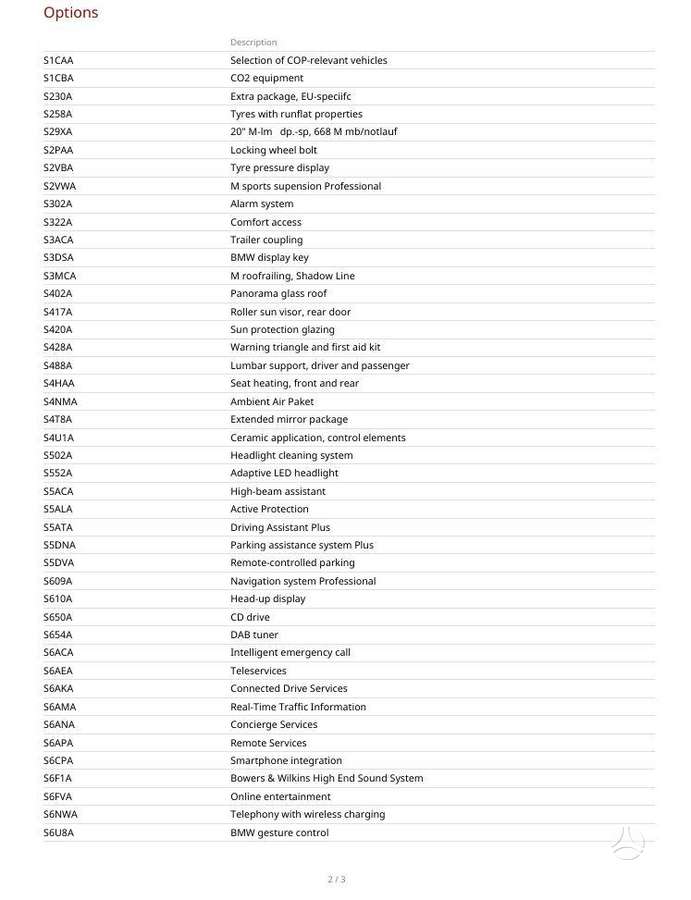 Options

|  | Description |
|---|---|
| S1CAA | Selection of COP-relevant vehicles |
| S1CBA | CO2 equipment |
| S230A | Extra package, EU-speciifc |
| S258A | Tyres with runflat properties |
| S29XA | 20" M-lm dp.-sp, 668 M mb/notlauf |
| S2PAA | Locking wheel bolt |
| S2VBA | Tyre pressure display |
| S2VWA | M sports supension Professional |
| S302A | Alarm system |
| S322A | Comfort access |
| S3ACA | Trailer coupling |
| S3DSA | BMW display key |
| S3MCA | M roofrailing, Shadow Line |
| S402A | Panorama glass roof |
| S417A | Roller sun visor, rear door |
| S420A | Sun protection glazing |
| S428A | Warning triangle and first aid kit |
| S488A | Lumbar support, driver and passenger |
| S4HAA | Seat heating, front and rear |
| S4NMA | Ambient Air Paket |
| S4T8A | Extended mirror package |
| S4U1A | Ceramic application, control elements |
| S502A | Headlight cleaning system |
| S552A | Adaptive LED headlight |
| S5ACA | High-beam assistant |
| S5ALA | Active Protection |
| S5ATA | Driving Assistant Plus |
| S5DNA | Parking assistance system Plus |
| S5DVA | Remote-controlled parking |
| S609A | Navigation system Professional |
| S610A | Head-up display |
| S650A | CD drive |
| S654A | DAB tuner |
| S6ACA | Intelligent emergency call |
| S6AEA | Teleservices |
| S6AKA | Connected Drive Services |
| S6AMA | Real-Time Traffic Information |
| S6ANA | Concierge Services |
| S6APA | Remote Services |
| S6CPA | Smartphone integration |
| S6F1A | Bowers & Wilkins High End Sound System |
| S6FVA | Online entertainment |
| S6NWA | Telephony with wireless charging |
| S6U8A | BMW gesture control |

2 / 3